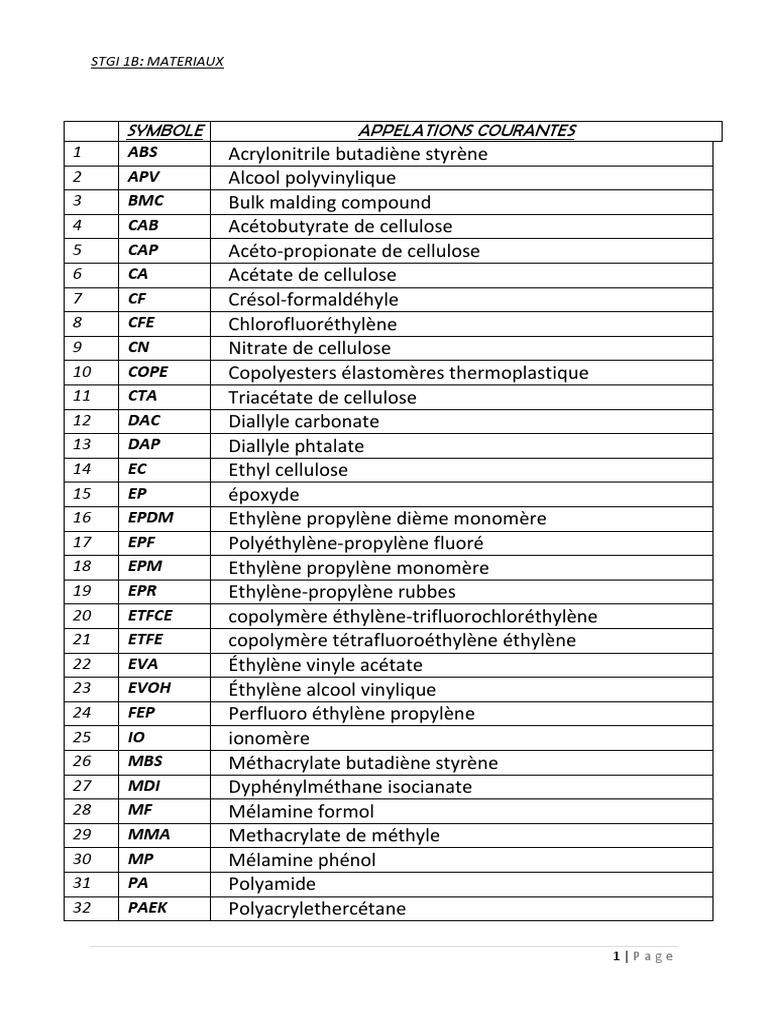 STGI 1B: MATERIAUX

|  | SYMBOLE | APPELATIONS COURANTES |
|---|---|---|
| 1 | ABS | Acrylonitrile butadiène styrène |
| 2 | APV | Alcool polyvinylique |
| 3 | BMC | Bulk malding compound |
| 4 | CAB | Acétobutyrate de cellulose |
| 5 | CAP | Acéto-propionate de cellulose |
| 6 | CA | Acétate de cellulose |
| 7 | CF | Crésol-formaldéhyle |
| 8 | CFE | Chlorofluoréthylène |
| 9 | CN | Nitrate de cellulose |
| 10 | COPE | Copolyesters élastomères thermoplastique |
| 11 | CTA | Triacétate de cellulose |
| 12 | DAC | Diallyle carbonate |
| 13 | DAP | Diallyle phtalate |
| 14 | EC | Ethyl cellulose |
| 15 | EP | époxyde |
| 16 | EPDM | Ethylène propylène dième monomère |
| 17 | EPF | Polyéthylène-propylène fluoré |
| 18 | EPM | Ethylène propylène monomère |
| 19 | EPR | Ethylène-propylène rubbes |
| 20 | ETFCE | copolymère éthylène-trifluorochloréthylène |
| 21 | ETFE | copolymère tétrafluoroéthylène éthylène |
| 22 | EVA | Éthylène vinyle acétate |
| 23 | EVOH | Éthylène alcool vinylique |
| 24 | FEP | Perfluoro éthylène propylène |
| 25 | IO | ionomère |
| 26 | MBS | Méthacrylate butadiène styrène |
| 27 | MDI | Dyphénylméthane isocianate |
| 28 | MF | Mélamine formol |
| 29 | MMA | Methacrylate de méthyle |
| 30 | MP | Mélamine phénol |
| 31 | PA | Polyamide |
| 32 | PAEK | Polyacrylethercétane |

1 | P a g e